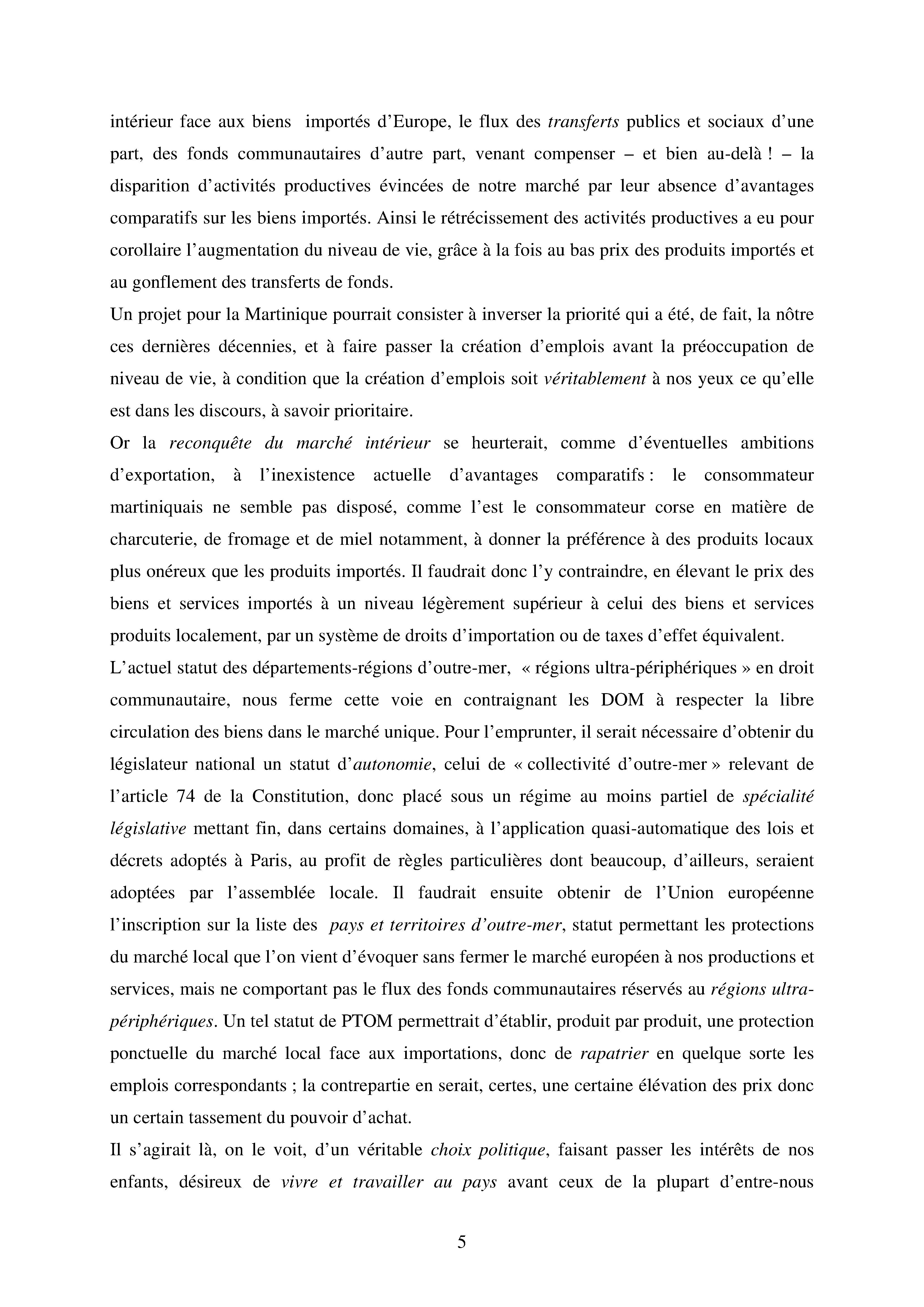 intérieur face aux biens importés d'Europe, le flux des transferts publics et sociaux d'une part, des fonds communautaires d'autre part, venant compenser – et bien au-delà ! – la disparition d'activités productives évincées de notre marché par leur absence d'avantages comparatifs sur les biens importés. Ainsi le rétrécissement des activités productives a eu pour corollaire l'augmentation du niveau de vie, grâce à la fois au bas prix des produits importés et au gonflement des transferts de fonds.

Un projet pour la Martinique pourrait consister à inverser la priorité qui a été, de fait, la nôtre ces dernières décennies, et à faire passer la création d'emplois avant la préoccupation de niveau de vie, à condition que la création d'emplois soit véritablement à nos yeux ce qu'elle est dans les discours, à savoir prioritaire.

Or la reconquête du marché intérieur se heurterait, comme d'éventuelles ambitions d'exportation, à l'inexistence actuelle d'avantages comparatifs : le consommateur martiniquais ne semble pas disposé, comme l'est le consommateur corse en matière de charcuterie, de fromage et de miel notamment, à donner la préférence à des produits locaux plus onéreux que les produits importés. Il faudrait donc l'y contraindre, en élevant le prix des biens et services importés à un niveau légèrement supérieur à celui des biens et services produits localement, par un système de droits d'importation ou de taxes d'effet équivalent.

L'actuel statut des départements-régions d'outre-mer, « régions ultra-périphériques » en droit communautaire, nous ferme cette voie en contraignant les DOM à respecter la libre circulation des biens dans le marché unique. Pour l'emprunter, il serait nécessaire d'obtenir du législateur national un statut d'autonomie, celui de « collectivité d'outre-mer » relevant de l'article 74 de la Constitution, donc placé sous un régime au moins partiel de spécialité législative mettant fin, dans certains domaines, à l'application quasi-automatique des lois et décrets adoptés à Paris, au profit de règles particulières dont beaucoup, d'ailleurs, seraient adoptées par l'assemblée locale. Il faudrait ensuite obtenir de l'Union européenne l'inscription sur la liste des pays et territoires d'outre-mer, statut permettant les protections du marché local que l'on vient d'évoquer sans fermer le marché européen à nos productions et services, mais ne comportant pas le flux des fonds communautaires réservés au régions ultra-périphériques. Un tel statut de PTOM permettrait d'établir, produit par produit, une protection ponctuelle du marché local face aux importations, donc de rapatrier en quelque sorte les emplois correspondants ; la contrepartie en serait, certes, une certaine élévation des prix donc un certain tassement du pouvoir d'achat.

Il s'agirait là, on le voit, d'un véritable choix politique, faisant passer les intérêts de nos enfants, désireux de vivre et travailler au pays avant ceux de la plupart d'entre-nous

5